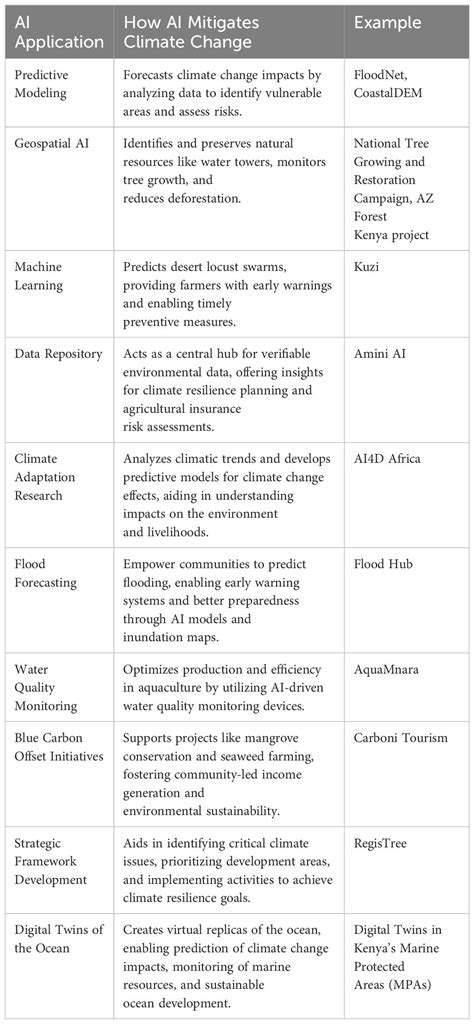 | AI Application | How AI Mitigates Climate Change | Example |
|---|---|---|
| Predictive Modeling | Forecasts climate change impacts by analyzing data to identify vulnerable areas and assess risks. | FloodNet, CoastalDEM |
| Geospatial AI | Identifies and preserves natural resources like water towers, monitors tree growth, and reduces deforestation. | National Tree Growing and Restoration Campaign, AZ Forest Kenya project |
| Machine Learning | Predicts desert locust swarms, providing farmers with early warnings and enabling timely preventive measures. | Kuzi |
| Data Repository | Acts as a central hub for verifiable environmental data, offering insights for climate resilience planning and agricultural insurance risk assessments. | Amini AI |
| Climate Adaptation Research | Analyzes climatic trends and develops predictive models for climate change effects, aiding in understanding impacts on the environment and livelihoods. | AI4D Africa |
| Flood Forecasting | Empower communities to predict flooding, enabling early warning systems and better preparedness through AI models and inundation maps. | Flood Hub |
| Water Quality Monitoring | Optimizes production and efficiency in aquaculture by utilizing AI-driven water quality monitoring devices. | AquaMnara |
| Blue Carbon Offset Initiatives | Supports projects like mangrove conservation and seaweed farming, fostering community-led income generation and environmental sustainability. | Carboni Tourism |
| Strategic Framework Development | Aids in identifying critical climate issues, prioritizing development areas, and implementing activities to achieve climate resilience goals. | RegisTree |
| Digital Twins of the Ocean | Creates virtual replicas of the ocean, enabling prediction of climate change impacts, monitoring of marine resources, and sustainable ocean development. | Digital Twins in Kenya's Marine Protected Areas (MPAs) |